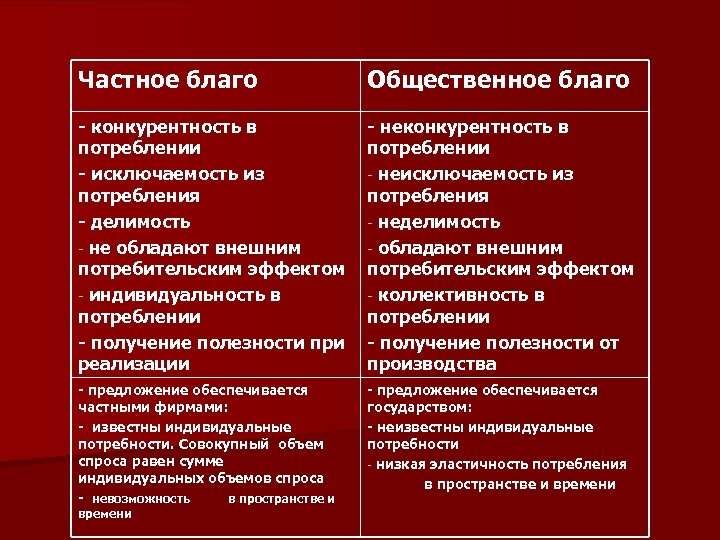 | Частное благо | Общественное благо |
|---|---|
| - конкурентность в потреблении<br>- исключаемость из потребления<br>- делимость<br>- не обладают внешним потребительским эффектом<br>- индивидуальность в потреблении<br>- получение полезности при реализации | - неконкурентность в потреблении<br>- неисключаемость из потребления<br>- неделимость<br>- обладают внешним потребительским эффектом<br>- коллективность в потреблении<br>- получение полезности от производства |
| - предложение обеспечивается частными фирмами:<br>- известны индивидуальные потребности. Совокупный объем спроса равен сумме индивидуальных объемов спроса<br>- невозможность в пространстве и времени | - предложение обеспечивается государством:<br>- неизвестны индивидуальные потребности<br>- низкая эластичность потребления в пространстве и времени |